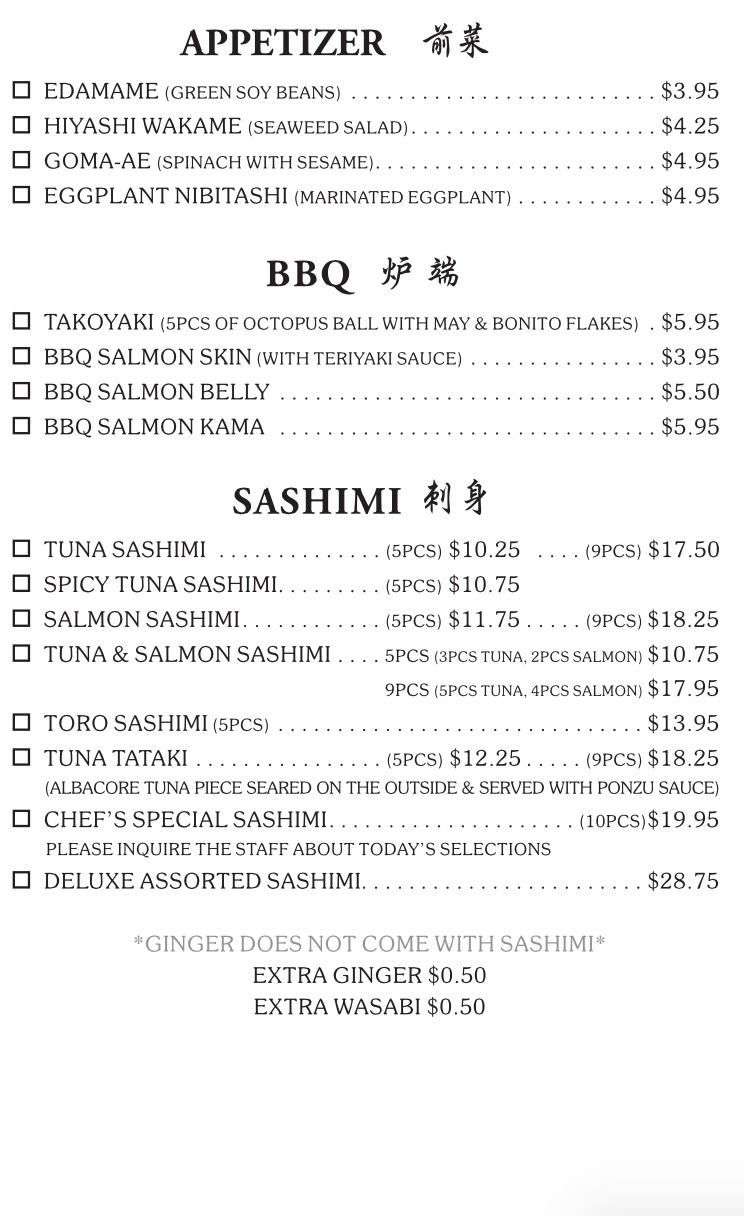 APPETIZER 前菜

☐ EDAMAME (GREEN SOY BEANS) $3.95
☐ HIYASHI WAKAME (SEAWEED SALAD) $4.25
☐ GOMA-AE (SPINACH WITH SESAME) $4.95
☐ EGGPLANT NIBITASHI (MARINATED EGGPLANT) $4.95

BBQ 炉端

☐ TAKOYAKI (5PCS OF OCTOPUS BALL WITH MAY & BONITO FLAKES) $5.95
☐ BBQ SALMON SKIN (WITH TERIYAKI SAUCE) $3.95
☐ BBQ SALMON BELLY $5.50
☐ BBQ SALMON KAMA $5.95

SASHIMI 刺身

☐ TUNA SASHIMI (5PCS) $10.25 (9PCS) $17.50
☐ SPICY TUNA SASHIMI (5PCS) $10.75
☐ SALMON SASHIMI (5PCS) $11.75 (9PCS) $18.25
☐ TUNA & SALMON SASHIMI 5PCS (3PCS TUNA, 2PCS SALMON) $10.75
9PCS (5PCS TUNA, 4PCS SALMON) $17.95
☐ TORO SASHIMI (5PCS) $13.95
☐ TUNA TATAKI (5PCS) $12.25 (9PCS) $18.25
(ALBACORE TUNA PIECE SEARED ON THE OUTSIDE & SERVED WITH PONZU SAUCE)
☐ CHEF'S SPECIAL SASHIMI (10PCS)$19.95
PLEASE INQUIRE THE STAFF ABOUT TODAY'S SELECTIONS
☐ DELUXE ASSORTED SASHIMI $28.75

*GINGER DOES NOT COME WITH SASHIMI*
EXTRA GINGER $0.50
EXTRA WASABI $0.50